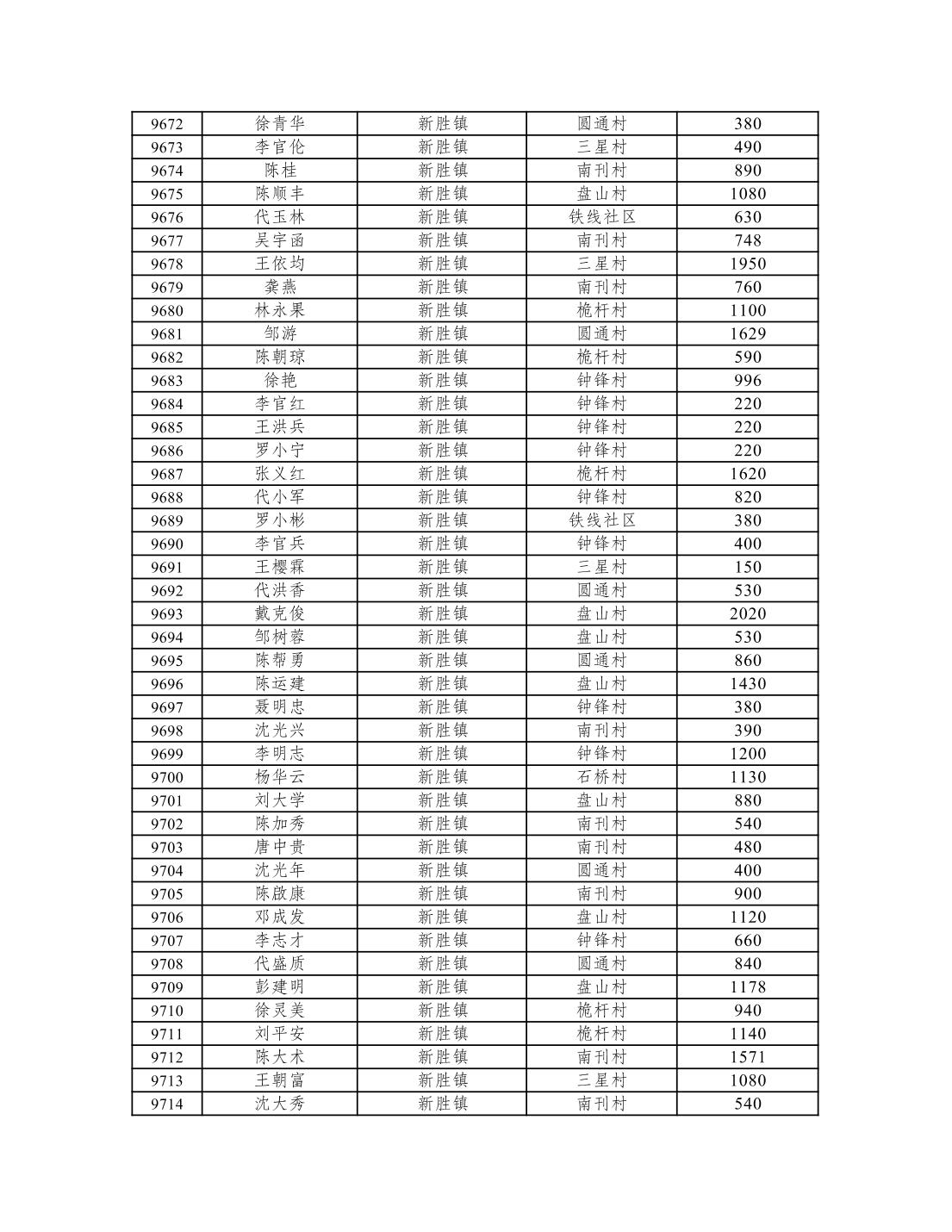 | 9672 | 徐青华 | 新胜镇 | 圆通村 | 380 |
|---|---|---|---|---|
| 9673 | 李官伦 | 新胜镇 | 三星村 | 490 |
| 9674 | 陈桂 | 新胜镇 | 南刊村 | 890 |
| 9675 | 陈顺丰 | 新胜镇 | 盘山村 | 1080 |
| 9676 | 代玉林 | 新胜镇 | 铁线社区 | 630 |
| 9677 | 吴宇函 | 新胜镇 | 南刊村 | 748 |
| 9678 | 王依均 | 新胜镇 | 三星村 | 1950 |
| 9679 | 龚燕 | 新胜镇 | 南刊村 | 760 |
| 9680 | 林永果 | 新胜镇 | 桅杆村 | 1100 |
| 9681 | 邹游 | 新胜镇 | 圆通村 | 1629 |
| 9682 | 陈朝琼 | 新胜镇 | 桅杆村 | 590 |
| 9683 | 徐艳 | 新胜镇 | 钟锋村 | 996 |
| 9684 | 李官红 | 新胜镇 | 钟锋村 | 220 |
| 9685 | 王洪兵 | 新胜镇 | 钟锋村 | 220 |
| 9686 | 罗小宁 | 新胜镇 | 钟锋村 | 220 |
| 9687 | 张义红 | 新胜镇 | 桅杆村 | 1620 |
| 9688 | 代小军 | 新胜镇 | 钟锋村 | 820 |
| 9689 | 罗小彬 | 新胜镇 | 铁线社区 | 380 |
| 9690 | 李官兵 | 新胜镇 | 钟锋村 | 400 |
| 9691 | 王樱霖 | 新胜镇 | 三星村 | 150 |
| 9692 | 代洪香 | 新胜镇 | 圆通村 | 530 |
| 9693 | 戴克俊 | 新胜镇 | 盘山村 | 2020 |
| 9694 | 邹树蓉 | 新胜镇 | 盘山村 | 530 |
| 9695 | 陈帮勇 | 新胜镇 | 圆通村 | 860 |
| 9696 | 陈运建 | 新胜镇 | 盘山村 | 1430 |
| 9697 | 聂明忠 | 新胜镇 | 钟锋村 | 380 |
| 9698 | 沈光兴 | 新胜镇 | 南刊村 | 390 |
| 9699 | 李明志 | 新胜镇 | 钟锋村 | 1200 |
| 9700 | 杨华云 | 新胜镇 | 石桥村 | 1130 |
| 9701 | 刘大学 | 新胜镇 | 盘山村 | 880 |
| 9702 | 陈加秀 | 新胜镇 | 南刊村 | 540 |
| 9703 | 唐中贵 | 新胜镇 | 南刊村 | 480 |
| 9704 | 沈光年 | 新胜镇 | 圆通村 | 400 |
| 9705 | 陈啟康 | 新胜镇 | 南刊村 | 900 |
| 9706 | 邓成发 | 新胜镇 | 盘山村 | 1120 |
| 9707 | 李志才 | 新胜镇 | 钟锋村 | 660 |
| 9708 | 代盛质 | 新胜镇 | 圆通村 | 840 |
| 9709 | 彭建明 | 新胜镇 | 盘山村 | 1178 |
| 9710 | 徐灵美 | 新胜镇 | 桅杆村 | 940 |
| 9711 | 刘平安 | 新胜镇 | 桅杆村 | 1140 |
| 9712 | 陈大术 | 新胜镇 | 南刊村 | 1571 |
| 9713 | 王朝富 | 新胜镇 | 三星村 | 1080 |
| 9714 | 沈大秀 | 新胜镇 | 南刊村 | 540 |